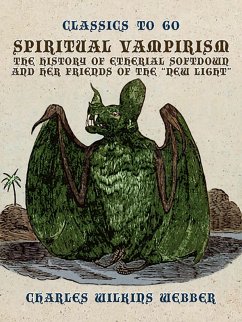 CLASSICS TO GO

SPIRITUAL VAMPIRISM

THE HISTORY OF ETHERIAL SOFTDOWN AND HER FRIENDS OF THE "NEW LIGHT"

CHARLES WILKINS WEBBER